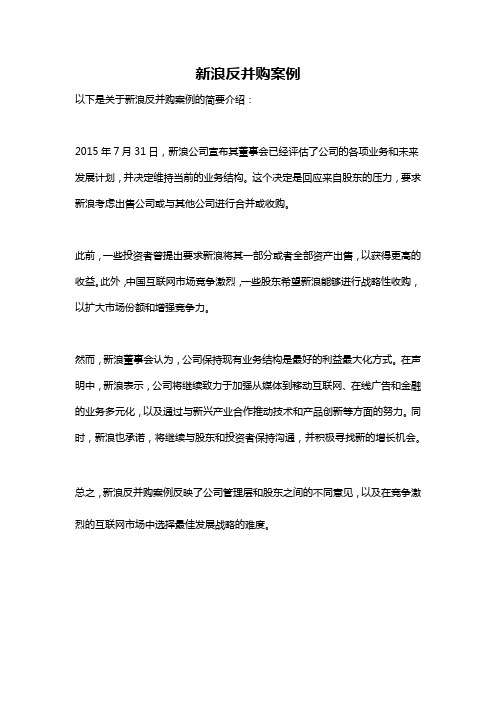 新浪反并购案例

以下是关于新浪反并购案例的简要介绍：

2015 年 7 月 31 日，新浪公司宣布其董事会已经评估了公司的各项业务和未来发展计划，并决定维持当前的业务结构。这个决定是回应来自股东的压力，要求新浪考虑出售公司或与其他公司进行合并或收购。

此前，一些投资者曾提出要求新浪将其一部分或者全部资产出售，以获得更高的收益。此外，中国互联网市场竞争激烈，一些股东希望新浪能够进行战略性收购，以扩大市场份额和增强竞争力。

然而，新浪董事会认为，公司保持现有业务结构是最好的利益最大化方式。在声明中，新浪表示，公司将继续致力于加强从媒体到移动互联网、在线广告和金融的业务多元化，以及通过与新兴产业合作推动技术和产品创新等方面的努力。同时，新浪也承诺，将继续与股东和投资者保持沟通，并积极寻找新的增长机会。

总之，新浪反并购案例反映了公司管理层和股东之间的不同意见，以及在竞争激烈的互联网市场中选择最佳发展战略的难度。